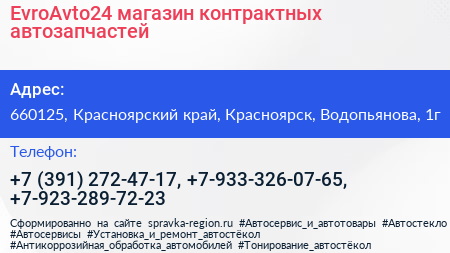 EvroAvto24 магазин контрактных автозапчастей

Адрес:

660125, Красноярский край, Красноярск, Водопьянова, 1г

Телефон:

+7 (391) 272-47-17, +7-933-326-07-65, +7-923-289-72-23

Сформированно на сайте spravka-region.ru #Автосервис_и_автотовары #Автостекло #Автосервисы #Установка_и_ремонт_автостёкол #Антикоррозийная_обработка_автомобилей #Тонирование_автостёкол